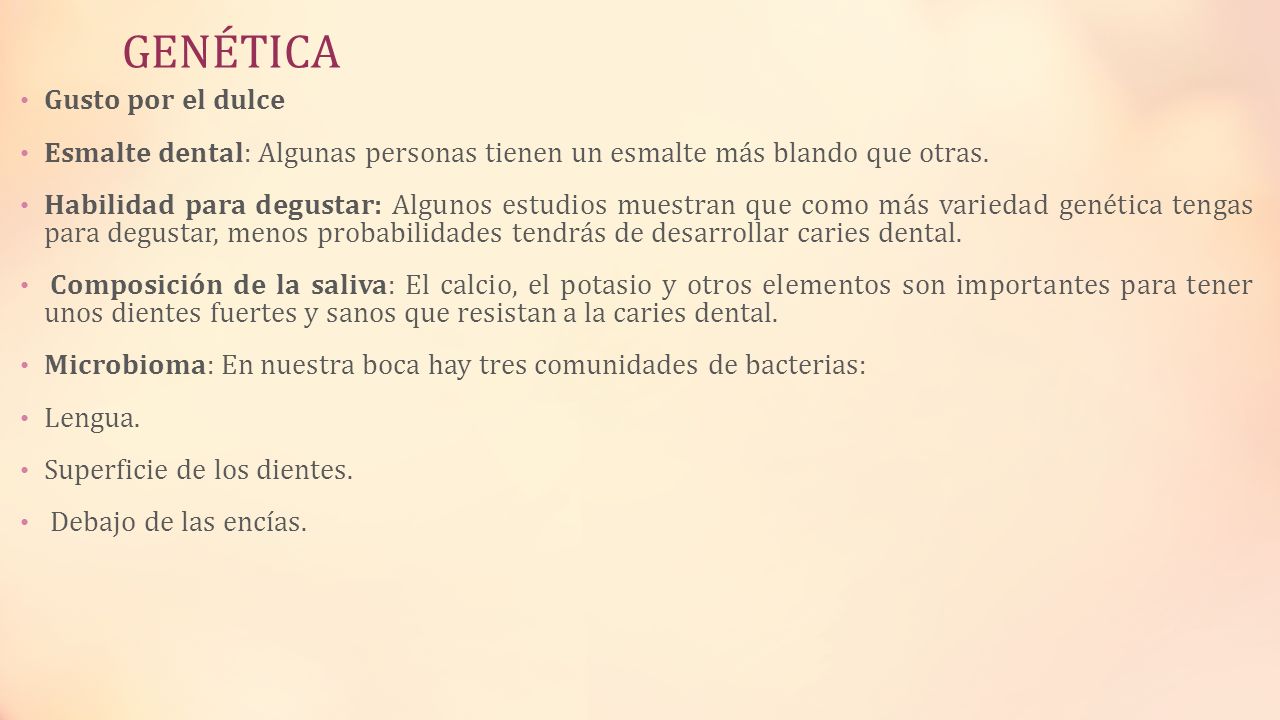 GENÉTICA

• Gusto por el dulce

• Esmalte dental: Algunas personas tienen un esmalte más blando que otras.

• Habilidad para degustar: Algunos estudios muestran que como más variedad genética tengas para degustar, menos probabilidades tendrás de desarrollar caries dental.

• Composición de la saliva: El calcio, el potasio y otros elementos son importantes para tener unos dientes fuertes y sanos que resistan a la caries dental.

• Microbioma: En nuestra boca hay tres comunidades de bacterias:

• Lengua.

• Superficie de los dientes.

• Debajo de las encías.